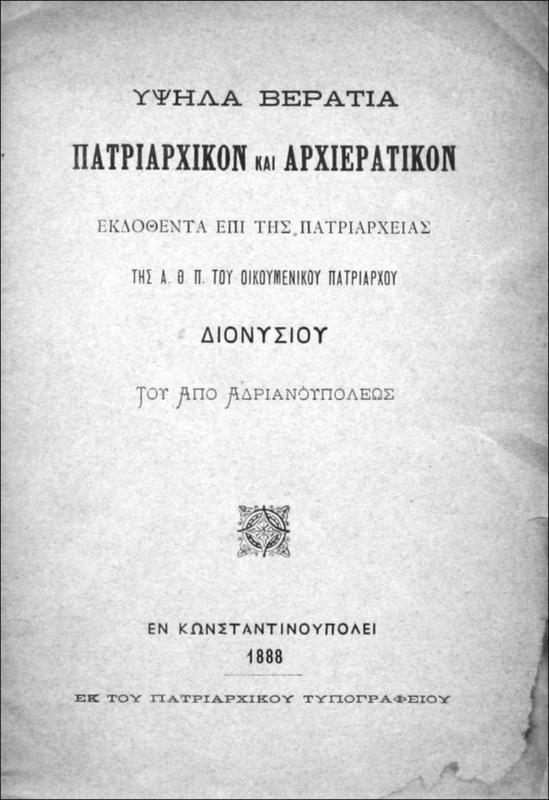 ΥΨΗΛΑ ΒΕΡΑΤΙΑ

ΠΑΤΡΙΑΡΧΙΚΟΝ ΚΑΙ ΑΡΧΙΕΡΑΤΙΚΟΝ

ΕΚΔΟΘΕΝΤΑ ΕΠΙ ΤΗΣ ΠΑΤΡΙΑΡΧΕΙΑΣ

ΤΗΣ Α. Θ. Π. ΤΟΥ ΟΙΚΟΥΜΕΝΙΚΟΥ ΠΑΤΡΙΑΡΧΟΥ

ΔΙΟΝΥΣΙΟΥ

ΤΟΥ ΑΠΟ ΑΔΡΙΑΝΟΥΠΟΛΕΩΣ

ΕΝ ΚΩΝΣΤΑΝΤΙΝΟΥΠΟΛΕΙ

1888

ΕΚ ΤΟΥ ΠΑΤΡΙΑΡΧΙΚΟΥ ΤΥΠΟΓΡΑΦΕΙΟΥ